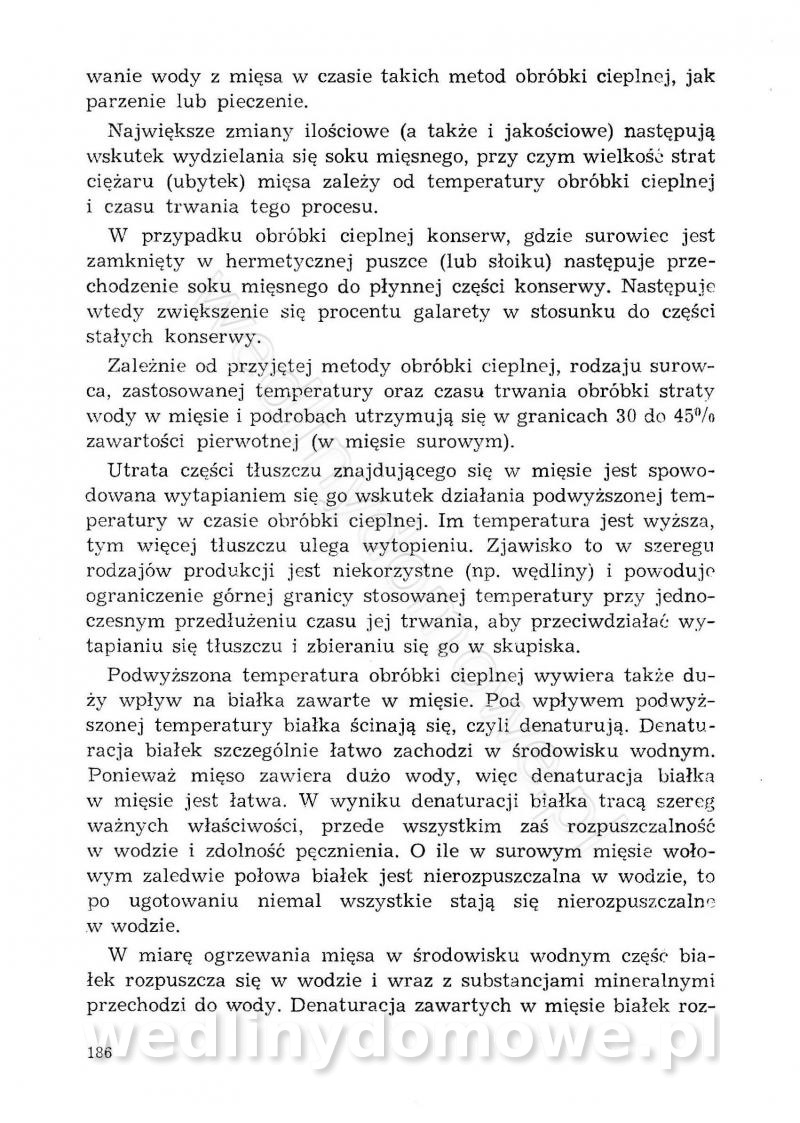 wanie wody z mięsa w czasie takich metod obróbki cieplnej, jak parzenie lub pieczenie.

Największe zmiany ilościowe (a także i jakościowe) następują wskutek wydzielania się soku mięsnego, przy czym wielkość strat ciężaru (ubytek) mięsa zależy od temperatury obróbki cieplnej i czasu trwania tego procesu.

W przypadku obróbki cieplnej konserw, gdzie surowiec jest zamknięty w hermetycznej puszce (lub słoiku) następuje przechodzenie soku mięsnego do płynnej części konserwy. Następuje wtedy zwiększenie się procentu galarety w stosunku do części stałych konserwy.

Zależnie od przyjętej metody obróbki cieplnej, rodzaju surowca, zastosowanej temperatury oraz czasu trwania obróbki straty wody w mięsie i podrobach utrzymują się w granicach 30 do 45% zawartości pierwotnej (w mięsie surowym).

Utrata części tłuszczu znajdującego się w mięsie jest spowodowana wytapianiem się go wskutek działania podwyższonej temperatury w czasie obróbki cieplnej. Im temperatura jest wyższa, tym więcej tłuszczu ulega wytopieniu. Zjawisko to w szeregu rodzajów produkcji jest niekorzystne (np. wędliny) i powoduje ograniczenie górnej granicy stosowanej temperatury przy jednoczesnym przedłużeniu czasu jej trwania, aby przeciwdziałać wytapianiu się tłuszczu i zbieraniu się go w skupiska.

Podwyższona temperatura obróbki cieplnej wywiera także duży wpływ na białka zawarte w mięsie. Pod wpływem podwyższonej temperatury białka ścinają się, czyli denaturują. Denaturacja białek szczególnie łatwo zachodzi w środowisku wodnym. Ponieważ mięso zawiera dużo wody, więc denaturacja białka w mięsie jest łatwa. W wyniku denaturacji białka tracą szereg ważnych właściwości, przede wszystkim zaś rozpuszczalność w wodzie i zdolność pęcznienia. O ile w surowym mięsie wołowym zaledwie połowa białek jest nierozpuszczalna w wodzie, to po ugotowaniu niemal wszystkie stają się nierozpuszczalne w wodzie.

W miarę ogrzewania mięsa w środowisku wodnym część białek rozpuszcza się w wodzie i wraz z substancjami mineralnymi przechodzi do wody. Denaturacja zawartych w mięsie białek roz-

186

wedlinydomowe.pl